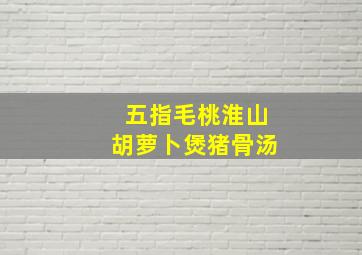 五指毛桃淮山
胡萝卜煲猪骨汤